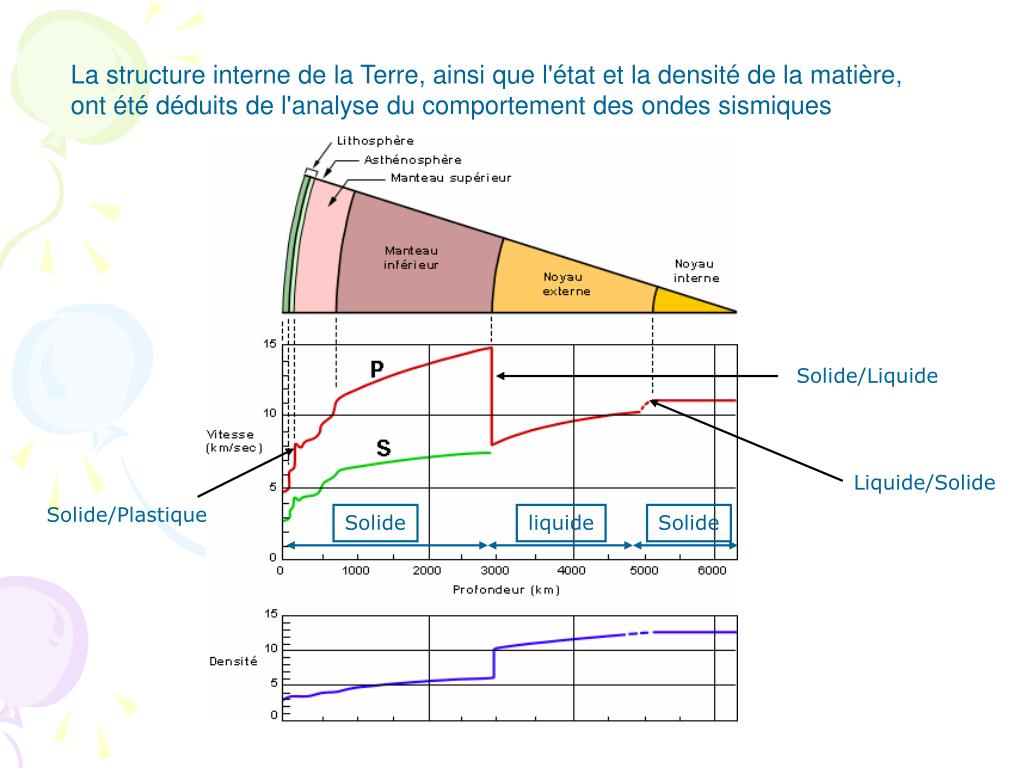 La structure interne de la Terre, ainsi que l'état et la densité de la matière, ont été déduits de l'analyse du comportement des ondes sismiques

Lithosphère
Asthénosphère
Manteau supérieur
Manteau inférieur
Noyau externe
Noyau interne

15
10
5
0
Vitesse (km/sec)
P
S
Solide/Liquide
Liquide/Solide
Solide/Plastique
Solide
liquide
Solide
0 1000 2000 3000 4000 5000 6000
Profondeur (km)

15
10
5
0
Densité